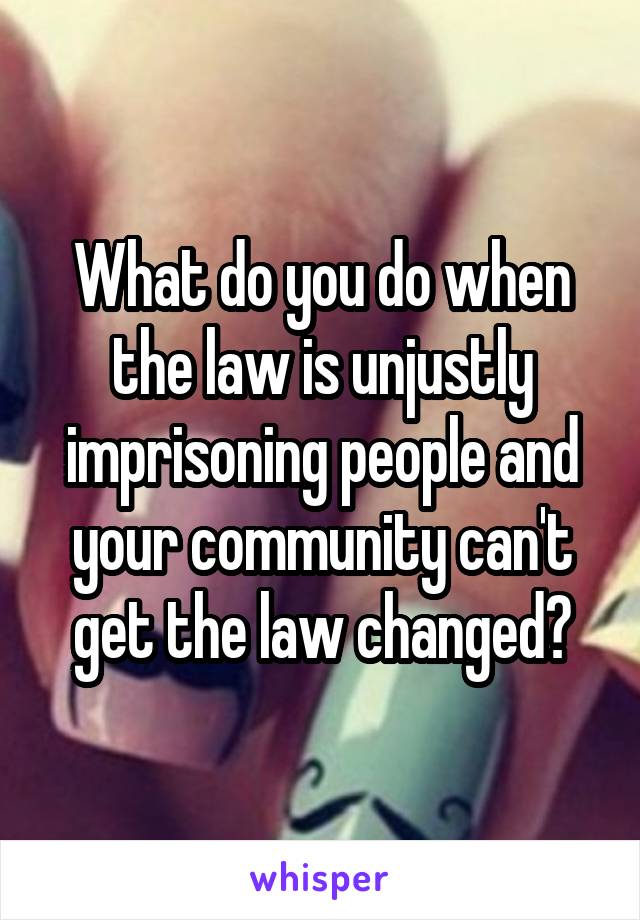 What do you do when the law is unjustly imprisoning people and your community can't get the law changed?

whisper